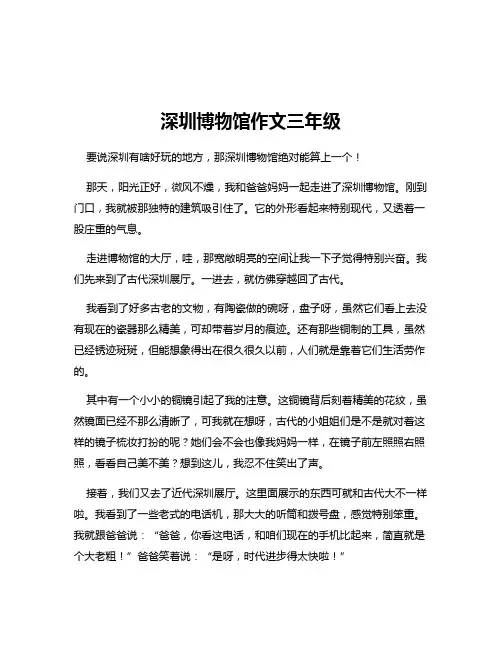 深圳博物馆作文三年级

要说深圳有啥好玩的地方，那深圳博物馆绝对能算上一个！

那天，阳光正好，微风不燥，我和爸爸妈妈一起走进了深圳博物馆。刚到门口，我就被那独特的建筑吸引住了。它的外形看起来特别现代，又透着一股庄重的气息。

走进博物馆的大厅，哇，那宽敞明亮的空间让我一下子觉得特别兴奋。我们先来到了古代深圳展厅。一进去，就仿佛穿越回了古代。

我看到了好多古老的文物，有陶瓷做的碗呀，盘子呀，虽然它们看上去没有现在的瓷器那么精美，可却带着岁月的痕迹。还有那些铜制的工具，虽然已经锈迹斑斑，但能想象得出在很久很久以前，人们就是靠着它们生活劳作的。

其中有一个小小的铜镜引起了我的注意。这铜镜背后刻着精美的花纹，虽然镜面已经不那么清晰了，可我就在想呀，古代的小姐姐们是不是就对着这样的镜子梳妆打扮的呢？她们会不会也像我妈妈一样，在镜子前左照照右照照，看看自己美不美？想到这儿，我忍不住笑出了声。

接着，我们又去了近代深圳展厅。这里面展示的东西可就和古代大不一样啦。我看到了一些老式的电话机，那大大的听筒和拨号盘，感觉特别笨重。我就跟爸爸说：“爸爸，你看这电话，和咱们现在的手机比起来，简直就是个大老粗！”爸爸笑着说：“是呀，时代进步得太快啦！”